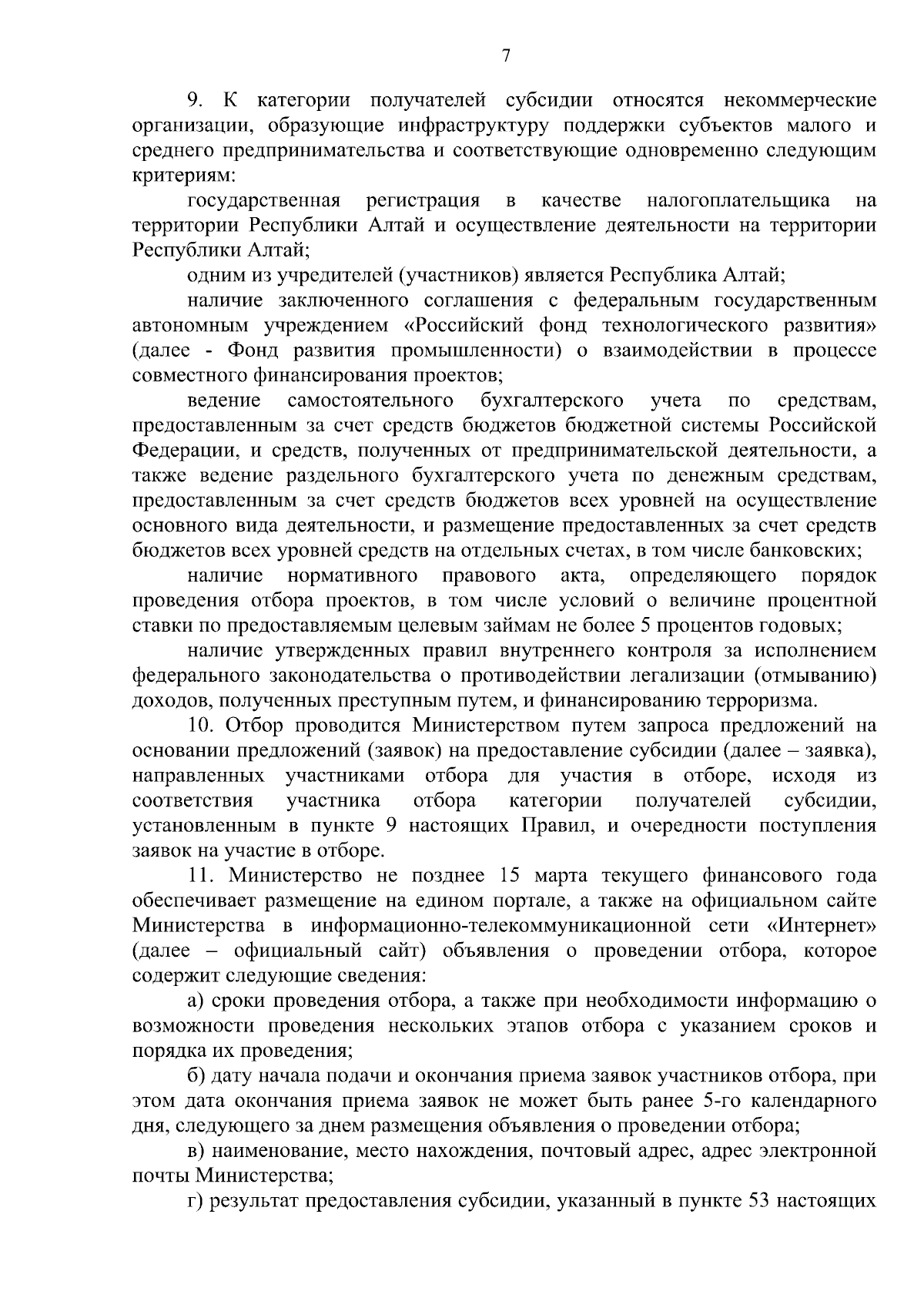 7

9. К категории получателей субсидии относятся некоммерческие организации, образующие инфраструктуру поддержки субъектов малого и среднего предпринимательства и соответствующие одновременно следующим критериям:

государственная регистрация в качестве налогоплательщика на территории Республики Алтай и осуществление деятельности на территории Республики Алтай;

одним из учредителей (участников) является Республика Алтай;

наличие заключенного соглашения с федеральным государственным автономным учреждением «Российский фонд технологического развития» (далее - Фонд развития промышленности) о взаимодействии в процессе совместного финансирования проектов;

ведение самостоятельного бухгалтерского учета по средствам, предоставленным за счет средств бюджетов бюджетной системы Российской Федерации, и средств, полученных от предпринимательской деятельности, а также ведение раздельного бухгалтерского учета по денежным средствам, предоставленным за счет средств бюджетов всех уровней на осуществление основного вида деятельности, и размещение предоставленных за счет средств бюджетов всех уровней средств на отдельных счетах, в том числе банковских;

наличие нормативного правового акта, определяющего порядок проведения отбора проектов, в том числе условий о величине процентной ставки по предоставляемым целевым займам не более 5 процентов годовых;

наличие утвержденных правил внутреннего контроля за исполнением федерального законодательства о противодействии легализации (отмыванию) доходов, полученных преступным путем, и финансированию терроризма.

10. Отбор проводится Министерством путем запроса предложений на основании предложений (заявок) на предоставление субсидии (далее – заявка), направленных участниками отбора для участия в отборе, исходя из соответствия участника отбора категории получателей субсидии, установленным в пункте 9 настоящих Правил, и очередности поступления заявок на участие в отборе.

11. Министерство не позднее 15 марта текущего финансового года обеспечивает размещение на едином портале, а также на официальном сайте Министерства в информационно-телекоммуникационной сети «Интернет» (далее – официальный сайт) объявления о проведении отбора, которое содержит следующие сведения:

а) сроки проведения отбора, а также при необходимости информацию о возможности проведения нескольких этапов отбора с указанием сроков и порядка их проведения;

б) дату начала подачи и окончания приема заявок участников отбора, при этом дата окончания приема заявок не может быть ранее 5-го календарного дня, следующего за днем размещения объявления о проведении отбора;

в) наименование, место нахождения, почтовый адрес, адрес электронной почты Министерства;

г) результат предоставления субсидии, указанный в пункте 53 настоящих